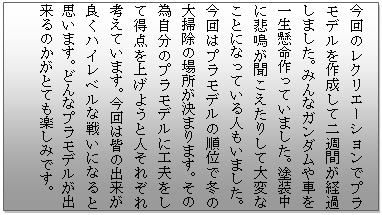 今回のレクリエーションでプラモデルを作成して二週間が経過しました。みんなガンダムや車を一生懸命作っていました。塗装中に悲鳴が聞こえたりして大変なことになっている人もいました。今回はプラモデルの順位で冬の大掃除の場所が決まります。その為自分のプラモデルに工夫をして得点を上げようと人それぞれ考えています。今回は皆の出来が良くハイレベルな戦いになると思います。どんなプラモデルが出来るのかがとても楽しみです。